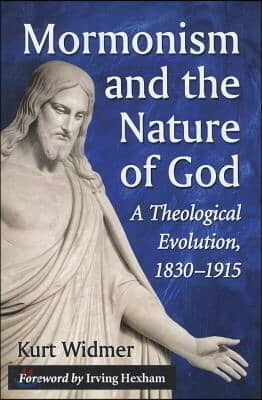 Mormonism and the Nature of God

A Theological Evolution, 1830–1915

Kurt Widmer

Foreword by Irving Hexham